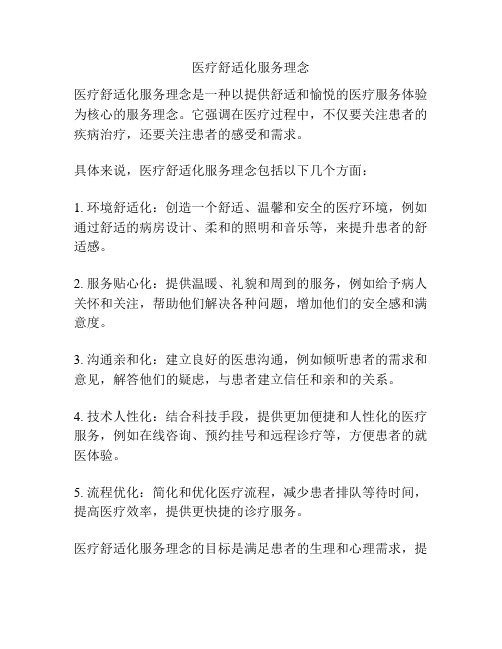 医疗舒适化服务理念

医疗舒适化服务理念是一种以提供舒适和愉悦的医疗服务体验为核心的服务理念。它强调在医疗过程中，不仅要关注患者的疾病治疗，还要关注患者的感受和需求。

具体来说，医疗舒适化服务理念包括以下几个方面：

1. 环境舒适化：创造一个舒适、温馨和安全的医疗环境，例如通过舒适的病房设计、柔和的照明和音乐等，来提升患者的舒适感。

2. 服务贴心化：提供温暖、礼貌和周到的服务，例如给予病人关怀和关注，帮助他们解决各种问题，增加他们的安全感和满意度。

3. 沟通亲和化：建立良好的医患沟通，例如倾听患者的需求和意见，解答他们的疑虑，与患者建立信任和亲和的关系。

4. 技术人性化：结合科技手段，提供更加便捷和人性化的医疗服务，例如在线咨询、预约挂号和远程诊疗等，方便患者的就医体验。

5. 流程优化：简化和优化医疗流程，减少患者排队等待时间，提高医疗效率，提供更快捷的诊疗服务。

医疗舒适化服务理念的目标是满足患者的生理和心理需求，提